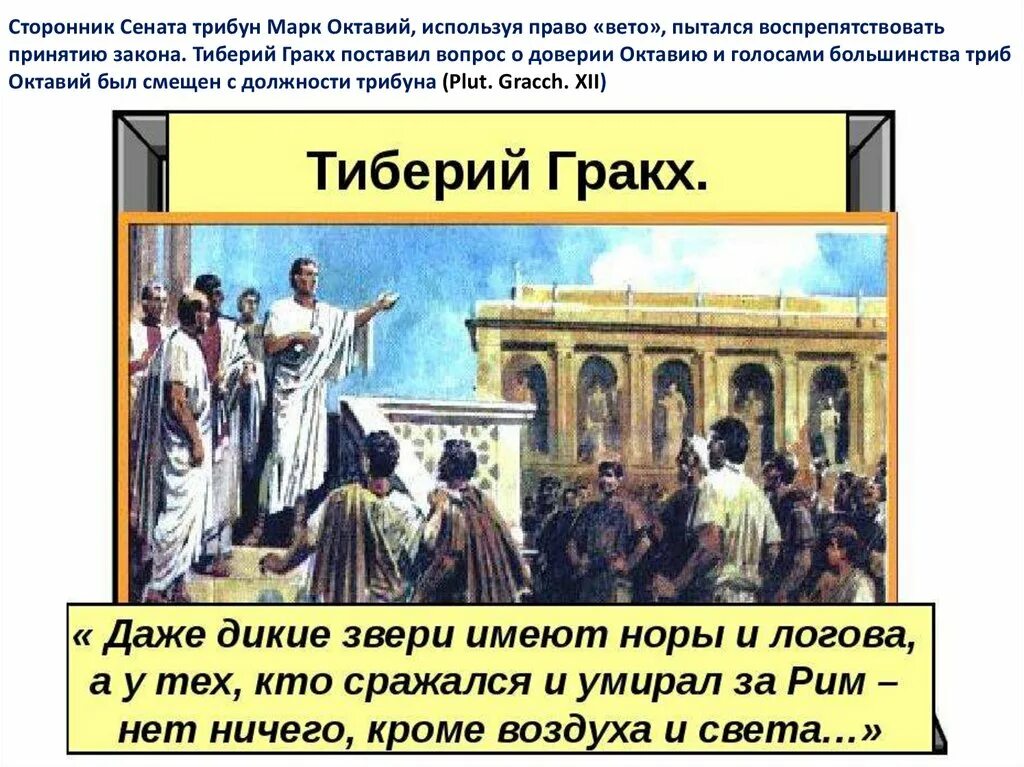 Сторонник Сената трибун Марк Октавий, используя право «вето», пытался воспрепятствовать принятию закона. Тиберий Гракх поставил вопрос о доверии Октавию и голосами большинства триб Октавий был смещен с должности трибуна (Plut. Gracch. XII)

Тиберий Гракх.

« Даже дикие звери имеют норы и логова, а у тех, кто сражался и умирал за Рим – нет ничего, кроме воздуха и света…»